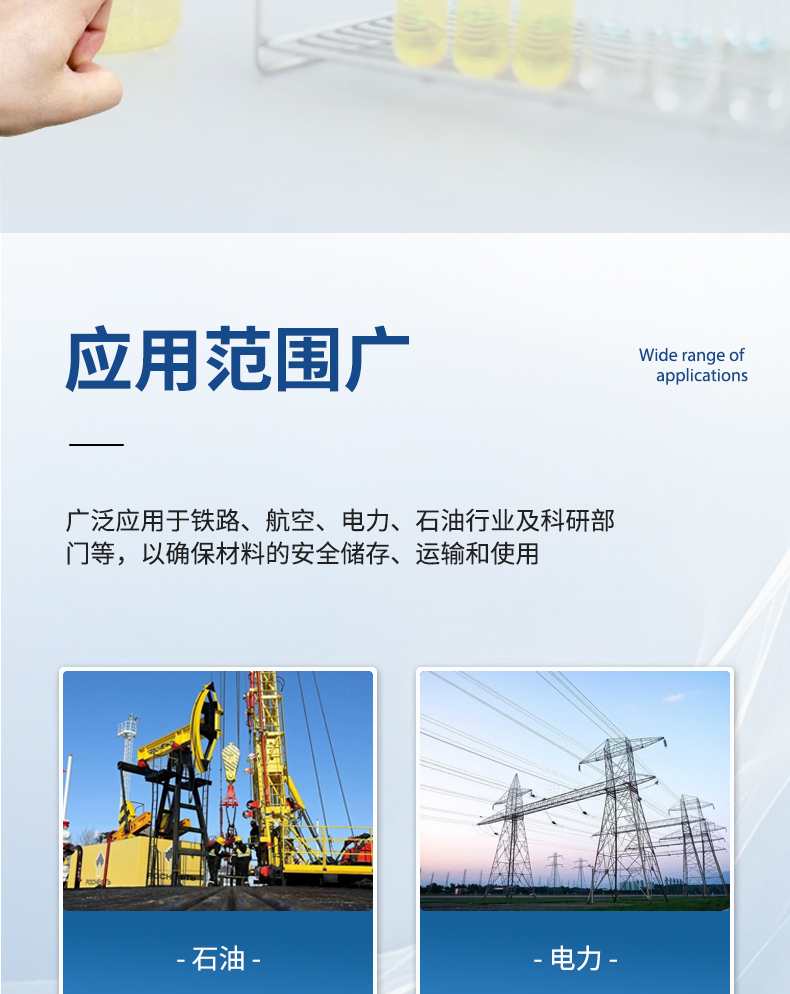 应用范围广

Wide range of applications

广泛应用于铁路、航空、电力、石油行业及科研部门等，以确保材料的安全储存、运输和使用

- 石油 -

- 电力 -